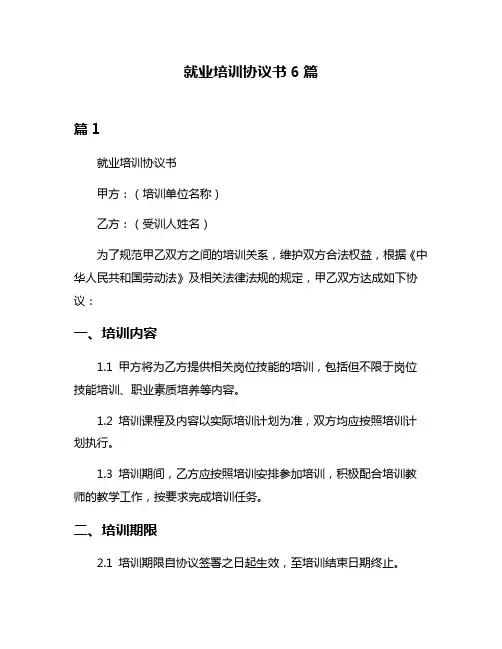 就业培训协议书 6 篇

篇 1

就业培训协议书

甲方：（培训单位名称）

乙方：（受训人姓名）

为了规范甲乙双方之间的培训关系，维护双方合法权益，根据《中华人民共和国劳动法》及相关法律法规的规定，甲乙双方达成如下协议：

一、培训内容

1.1 甲方将为乙方提供相关岗位技能的培训，包括但不限于岗位技能培训、职业素质培养等内容。

1.2 培训课程及内容以实际培训计划为准，双方均应按照培训计划执行。

1.3 培训期间，乙方应按照培训安排参加培训，积极配合培训教师的教学工作，按要求完成培训任务。

二、培训期限

2.1 培训期限自协议签署之日起生效，至培训结束日期终止。